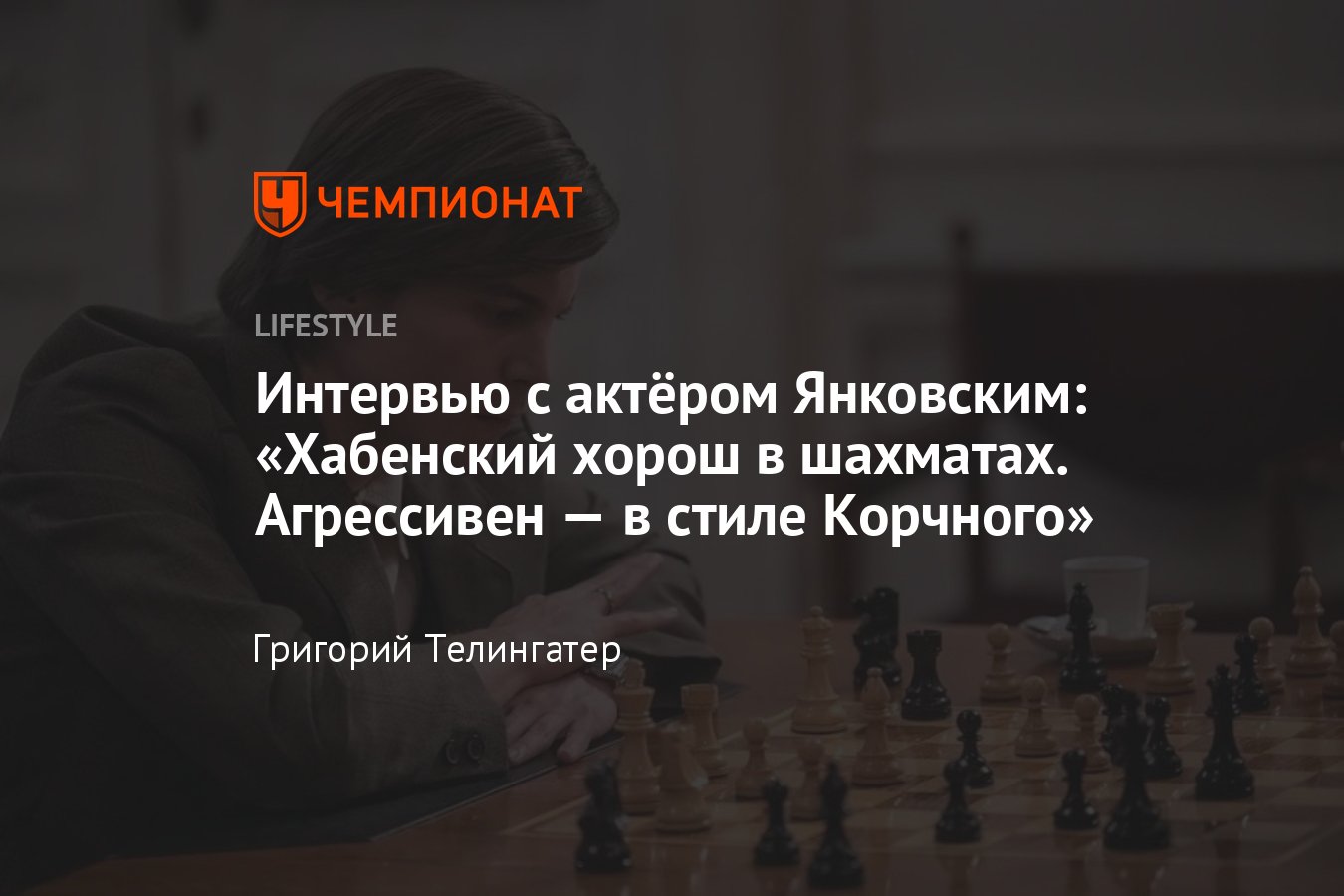 ЧЕМПИОНАТ

LIFESTYLE

Интервью с актёром Янковским: «Хабенский хорош в шахматах. Агрессивен — в стиле Корчного»

Григорий Телингатер